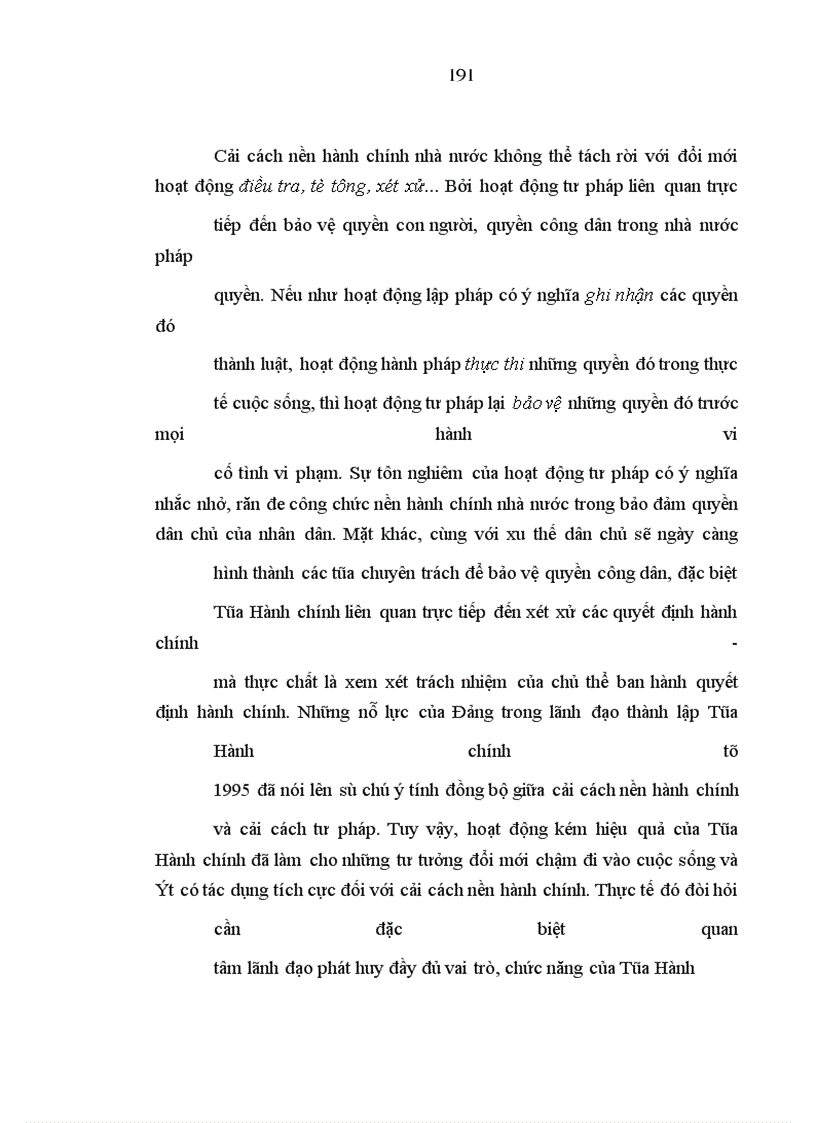 191

Cải cách nền hành chính nhà nước không thể tách rời với đổi mới hoạt động điều tra, tè tông, xét xử... Bởi hoạt động tư pháp liên quan trực tiếp đến bảo vệ quyền con người, quyền công dân trong nhà nước pháp quyền. Nếu như hoạt động lập pháp có ý nghĩa ghi nhận các quyền đó thành luật, hoạt động hành pháp thực thi những quyền đó trong thực tế cuộc sống, thì hoạt động tư pháp lại bảo vệ những quyền đó trước mọi hành vi cố tình vi phạm. Sự tôn nghiêm của hoạt động tư pháp có ý nghĩa nhắc nhở, răn đe công chức nền hành chính nhà nước trong bảo đảm quyền dân chủ của nhân dân. Mặt khác, cùng với xu thế dân chủ sẽ ngày càng hình thành các tũa chuyên trách để bảo vệ quyền công dân, đặc biệt Tũa Hành chính liên quan trực tiếp đến xét xử các quyết định hành chính - mà thực chất là xem xét trách nhiệm của chủ thể ban hành quyết định hành chính. Những nỗ lực của Đảng trong lãnh đạo thành lập Tũa Hành chính tõ 1995 đã nói lên sù chú ý tính đồng bộ giữa cải cách nền hành chính và cải cách tư pháp. Tuy vậy, hoạt động kém hiệu quả của Tũa Hành chính đã làm cho những tư tưởng đổi mới chậm đi vào cuộc sống và Ýt có tác dụng tích cực đối với cải cách nền hành chính. Thực tế đó đòi hỏi cần đặc biệt quan tâm lãnh đạo phát huy đầy đủ vai trò, chức năng của Tũa Hành